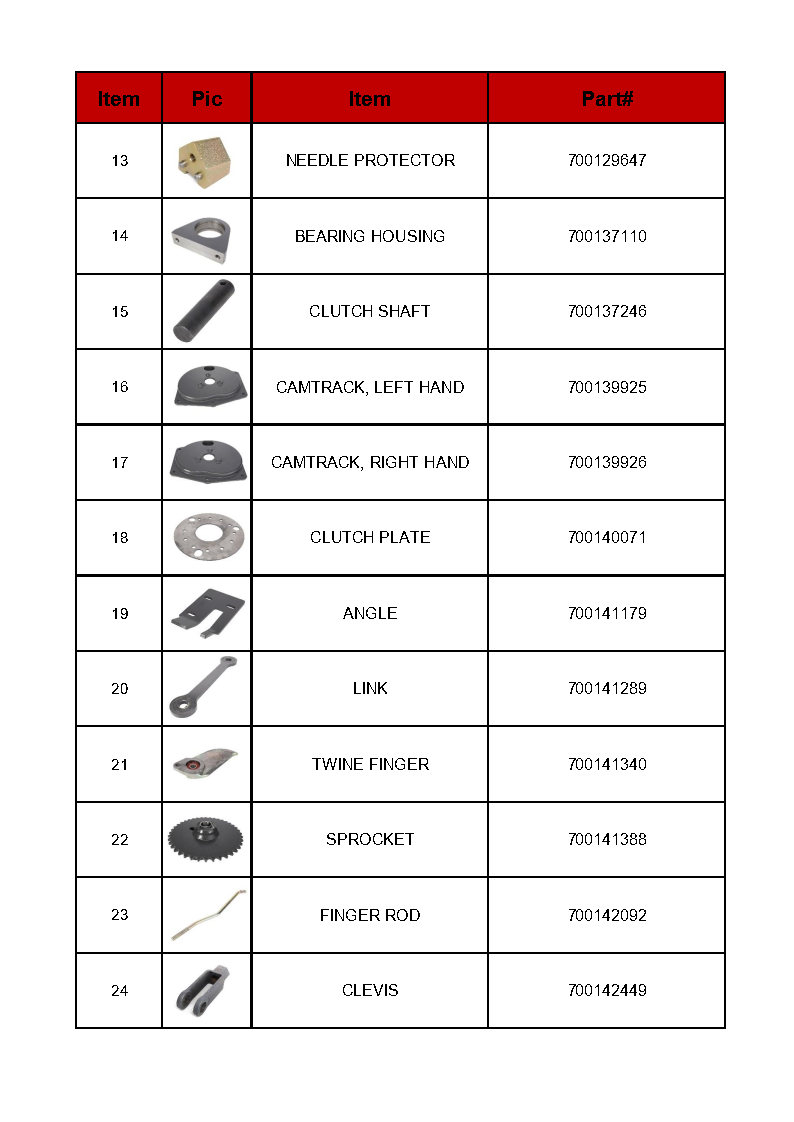 | Item | Pic | Item | Part# |
|---|---|---|---|
| 13 | | NEEDLE PROTECTOR | 700129647 |
| 14 | | BEARING HOUSING | 700137110 |
| 15 | | CLUTCH SHAFT | 700137246 |
| 16 | | CAMTRACK, LEFT HAND | 700139925 |
| 17 | | CAMTRACK, RIGHT HAND | 700139926 |
| 18 | | CLUTCH PLATE | 700140071 |
| 19 | | ANGLE | 700141179 |
| 20 | | LINK | 700141289 |
| 21 | | TWINE FINGER | 700141340 |
| 22 | | SPROCKET | 700141388 |
| 23 | | FINGER ROD | 700142092 |
| 24 | | CLEVIS | 700142449 |